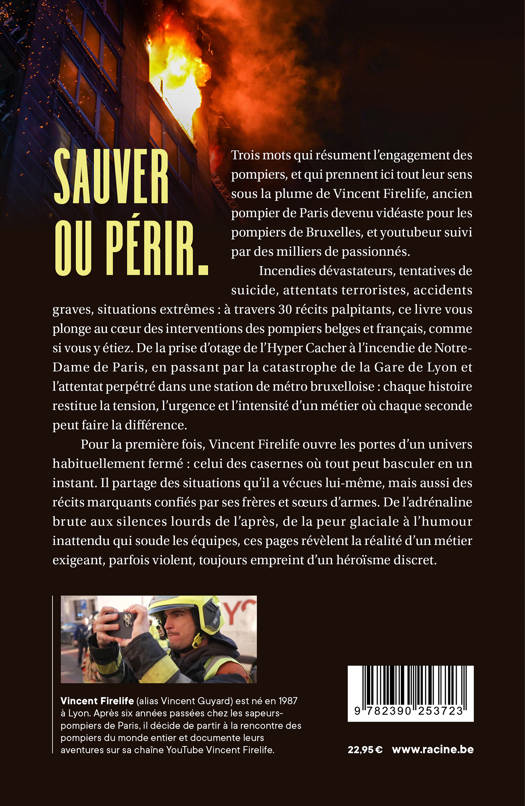 SAUVER OU PÉRIR.

Trois mots qui résument l'engagement des pompiers, et qui prennent ici tout leur sens sous la plume de Vincent Firelife, ancien pompier de Paris devenu vidéaste pour les pompiers de Bruxelles, et youtubeur suivi par des milliers de passionnés.

Incendies dévastateurs, tentatives de suicide, attentats terroristes, accidents graves, situations extrêmes : à travers 30 récits palpitants, ce livre vous plonge au cœur des interventions des pompiers belges et français, comme si vous y étiez. De la prise d'otage de l'Hyper Cacher à l'incendie de Notre-Dame de Paris, en passant par la catastrophe de la Gare de Lyon et l'attentat perpétré dans une station de métro bruxelloise : chaque histoire restitue la tension, l'urgence et l'intensité d'un métier où chaque seconde peut faire la différence.

Pour la première fois, Vincent Firelife ouvre les portes d'un univers habituellement fermé : celui des casernes où tout peut basculer en un instant. Il partage des situations qu'il a vécues lui-même, mais aussi des récits marquants confiés par ses frères et sœurs d'armes. De l'adrénaline brute aux silences lourds de l'après, de la peur glaciale à l'humour inattendu qui soude les équipes, ces pages révèlent la réalité d'un métier exigeant, parfois violent, toujours empreint d'un héroïsme discret.

Vincent Firelife (alias Vincent Guyard) est né en 1987 à Lyon. Après six années passées chez les sapeurs-pompiers de Paris, il décide de partir à la rencontre des pompiers du monde entier et documente leurs aventures sur sa chaîne YouTube Vincent Firelife.

9 782390 253723

22,95 € www.racine.be